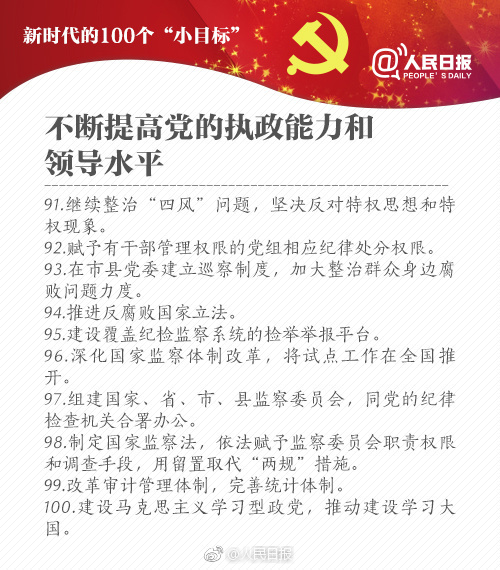 新时代的100个“小目标”

@人民日报
PEOPLE'S DAILY

不断提高党的执政能力和领导水平

91.继续整治“四风”问题，坚决反对特权思想和特权现象。
92.赋予有干部管理权限的党组相应纪律处分权限。
93.在市县党委建立巡察制度，加大整治群众身边腐败问题力度。
94.推进反腐败国家立法。
95.建设覆盖纪检监察系统的检举举报平台。
96.深化国家监察体制改革，将试点工作在全国推开。
97.组建国家、省、市、县监察委员会，同党的纪律检查机关合署办公。
98.制定国家监察法，依法赋予监察委员会职责权限和调查手段，用留置取代“两规”措施。
99.改革审计管理体制，完善统计体制。
100.建设马克思主义学习型政党，推动建设学习大国。

@人民日报